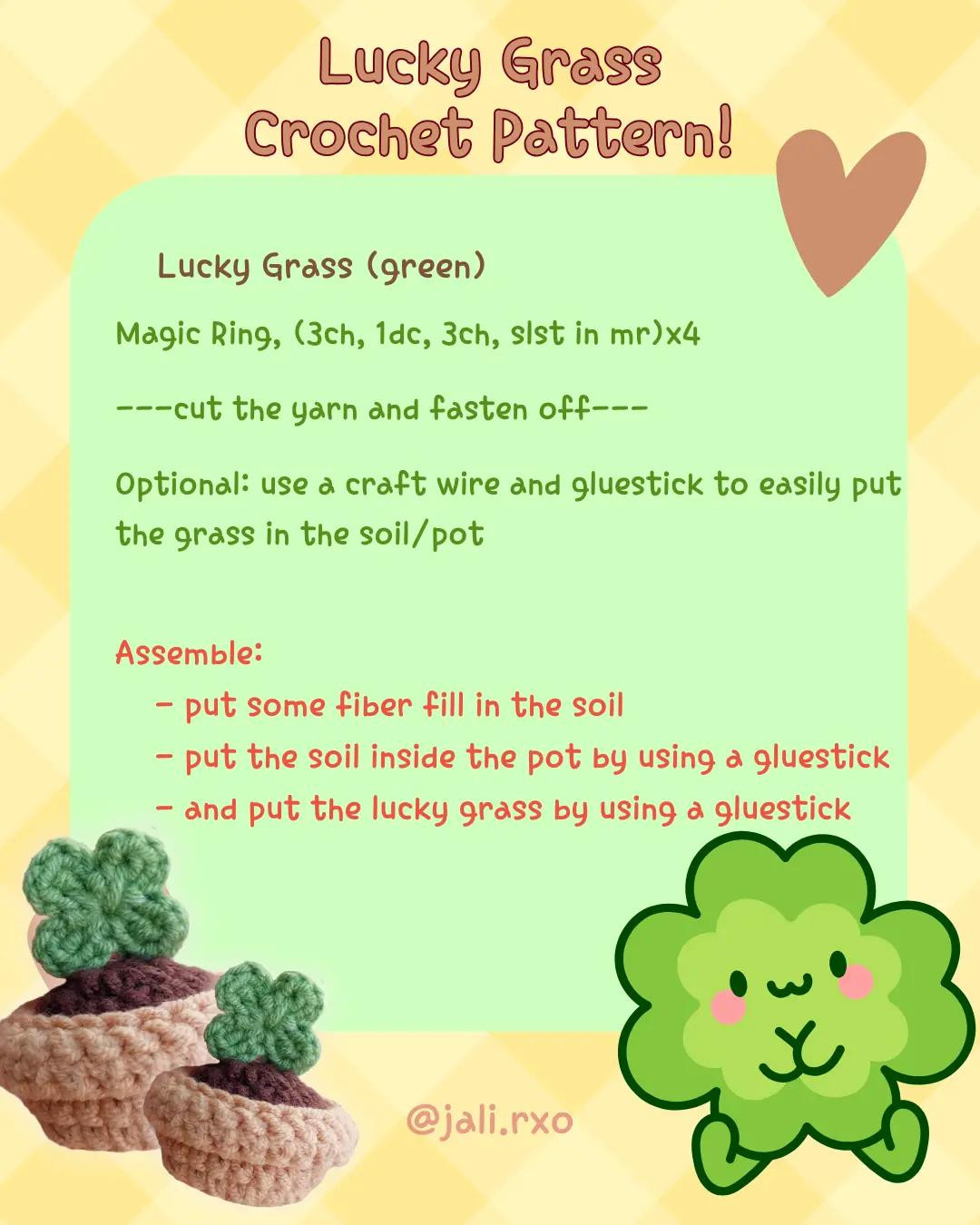 Lucky Grass
Crochet Pattern!

Lucky Grass (green)

Magic Ring, (3ch, 1dc, 3ch, slst in mr)x4

---cut the yarn and fasten off---

Optional: use a craft wire and gluestick to easily put the grass in the soil/pot

Assemble:
- put some fiber fill in the soil
- put the soil inside the pot by using a gluestick
- and put the lucky grass by using a gluestick

@jali.rxo